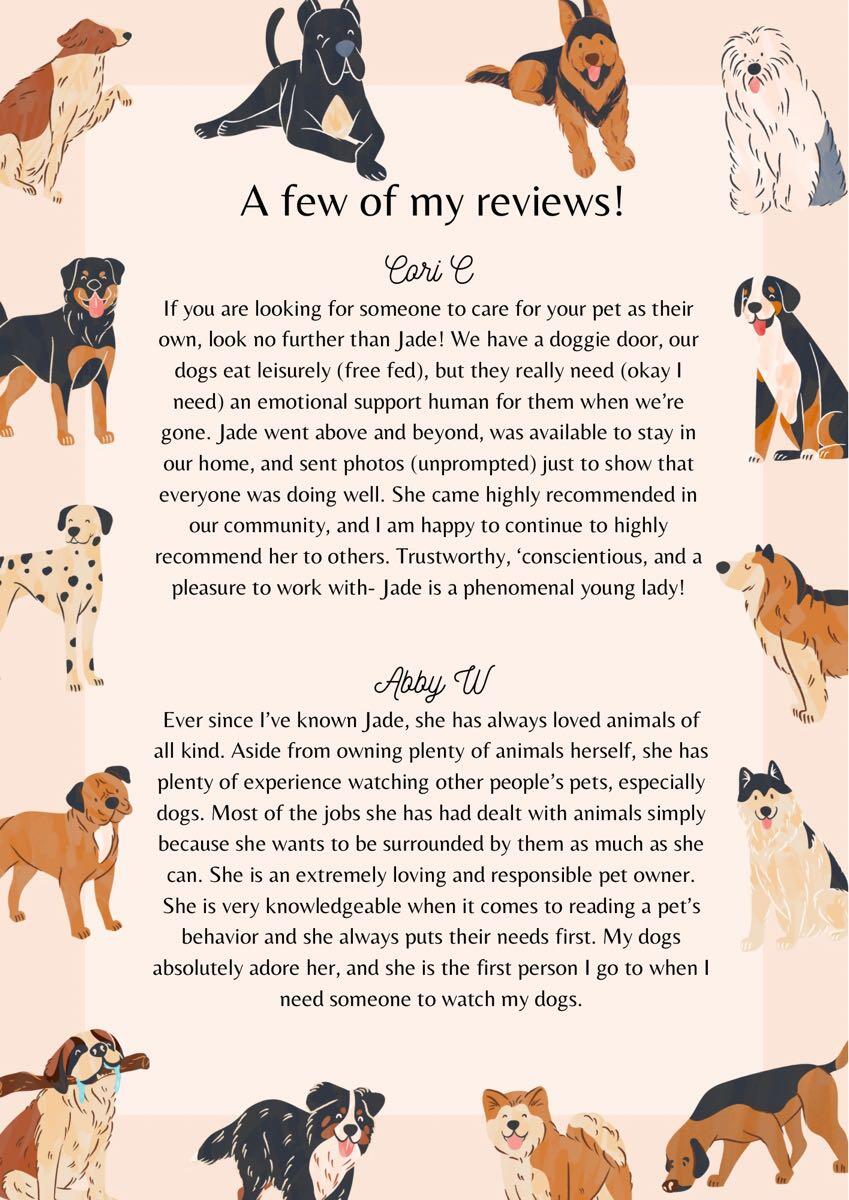 A few of my reviews!

Cori C

If you are looking for someone to care for your pet as their own, look no further than Jade! We have a doggie door, our dogs eat leisurely (free fed), but they really need (okay I need) an emotional support human for them when we're gone. Jade went above and beyond, was available to stay in our home, and sent photos (unprompted) just to show that everyone was doing well. She came highly recommended in our community, and I am happy to continue to highly recommend her to others. Trustworthy, 'conscientious, and a pleasure to work with- Jade is a phenomenal young lady!

Abby W

Ever since I've known Jade, she has always loved animals of all kind. Aside from owning plenty of animals herself, she has plenty of experience watching other people's pets, especially dogs. Most of the jobs she has had dealt with animals simply because she wants to be surrounded by them as much as she can. She is an extremely loving and responsible pet owner. She is very knowledgeable when it comes to reading a pet's behavior and she always puts their needs first. My dogs absolutely adore her, and she is the first person I go to when I need someone to watch my dogs.